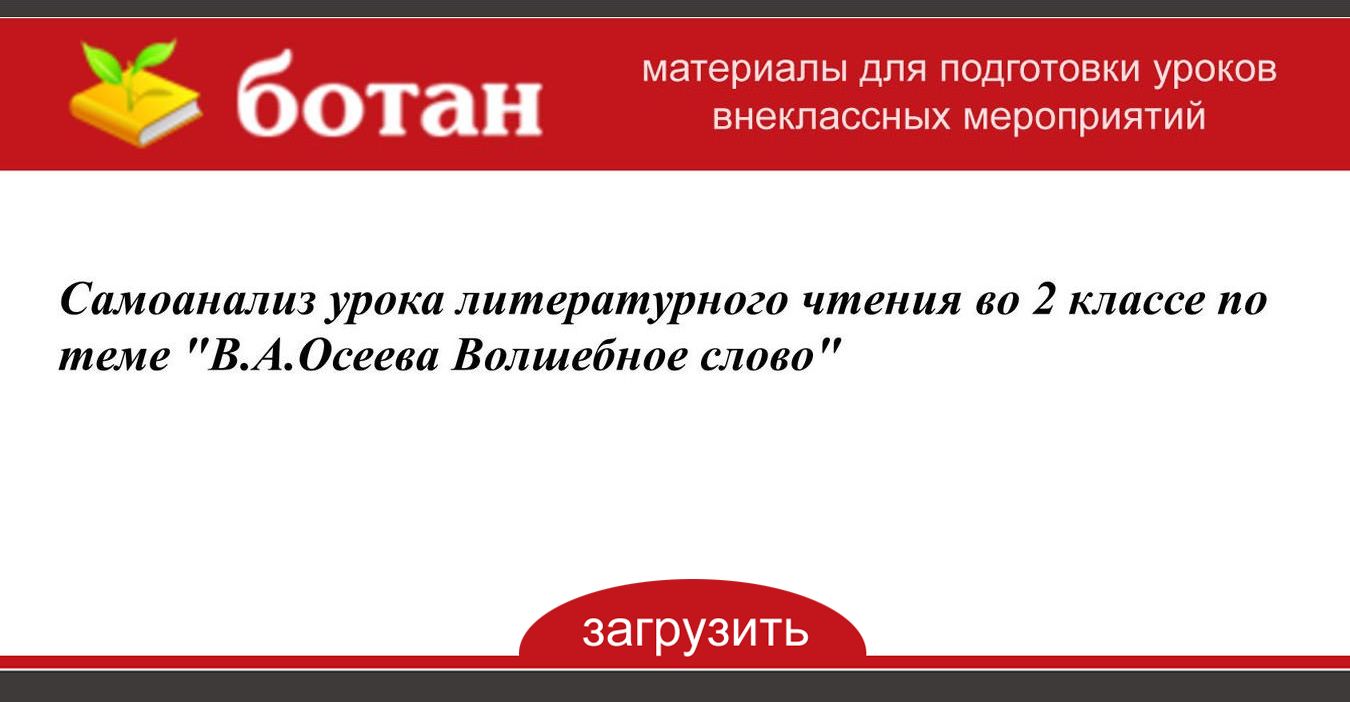 ботан

материалы для подготовки уроков внеклассных мероприятий

Самоанализ урока литературного чтения во 2 классе по теме "В.А.Осеева Волшебное слово"

загрузить